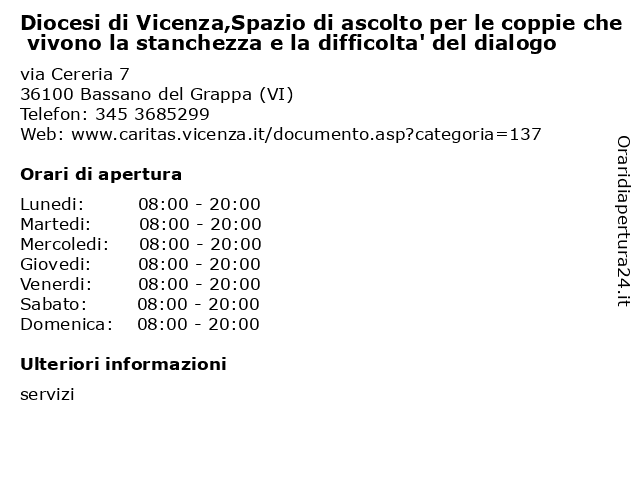 Diocesi di Vicenza,Spazio di ascolto per le coppie che vivono la stanchezza e la difficolta' del dialogo

via Cereria 7
36100 Bassano del Grappa (VI)
Telefon: 345 3685299
Web: www.caritas.vicenza.it/documento.asp?categoria=137

Orari di apertura

Lunedi: 08:00 - 20:00
Martedi: 08:00 - 20:00
Mercoledi: 08:00 - 20:00
Giovedi: 08:00 - 20:00
Venerdi: 08:00 - 20:00
Sabato: 08:00 - 20:00
Domenica: 08:00 - 20:00

Ulteriori informazioni

servizi

Oraridiapertura24.it